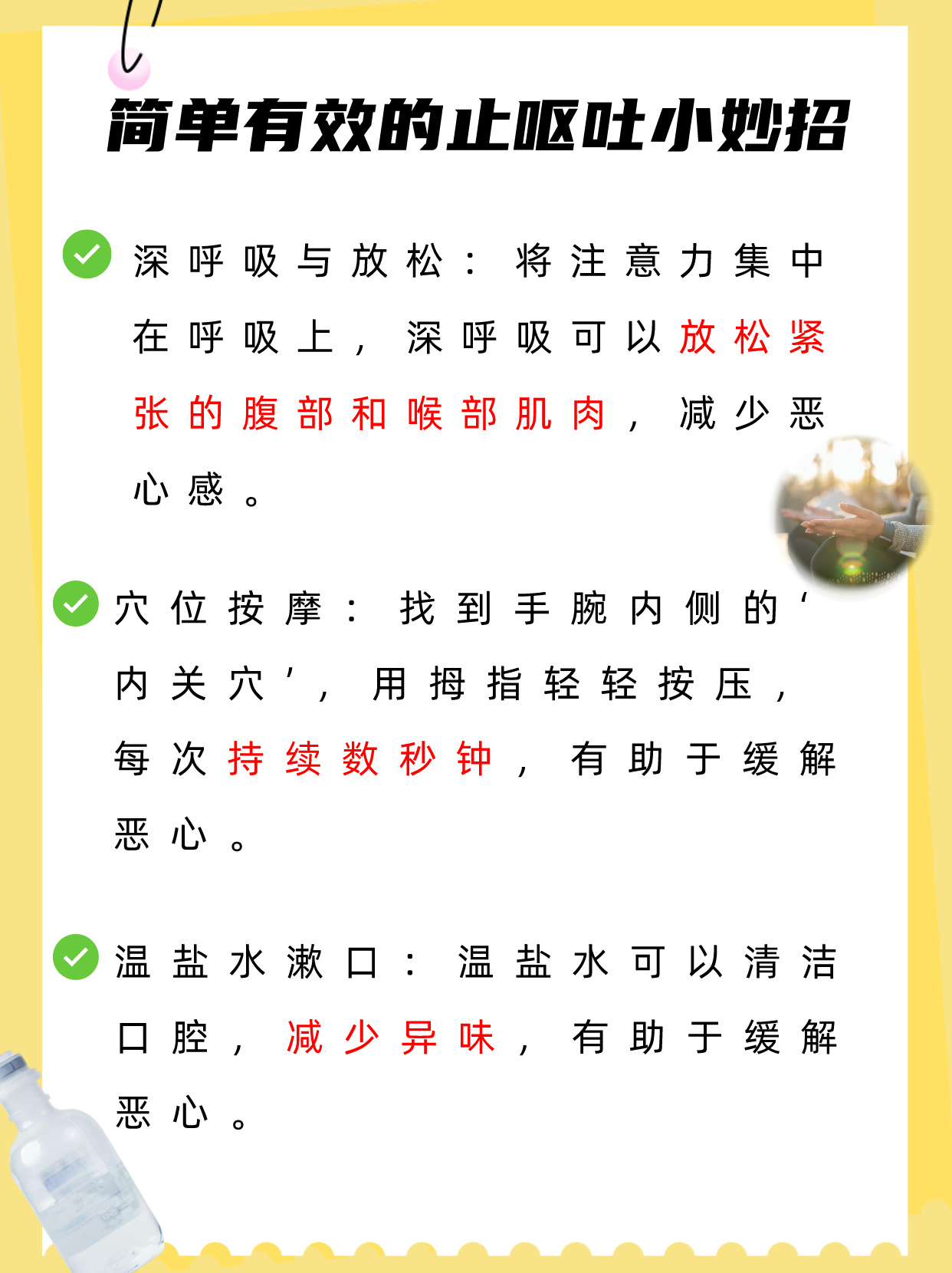 简单有效的止呕吐小妙招

深呼吸与放松：将注意力集中在呼吸上，深呼吸可以放松紧张的腹部和喉部肌肉，减少恶心感。

穴位按摩：找到手腕内侧的‘内关穴’，用拇指轻轻按压，每次持续数秒钟，有助于缓解恶心。

温盐水漱口：温盐水可以清洁口腔，减少异味，有助于缓解恶心。